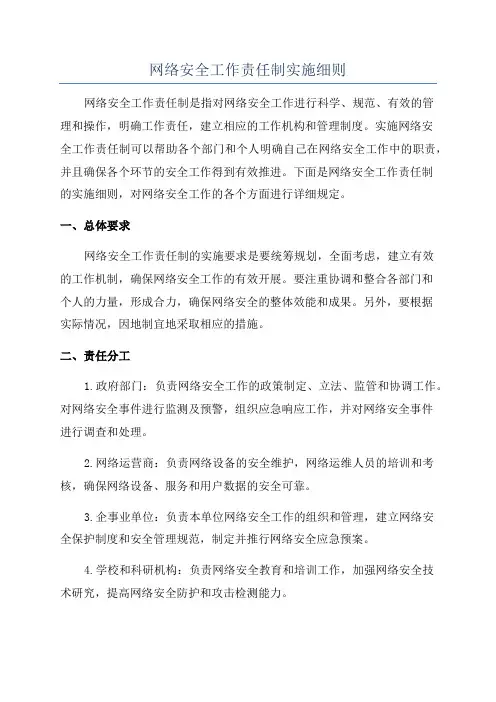 网络安全工作责任制实施细则

网络安全工作责任制是指对网络安全工作进行科学、规范、有效的管理和操作，明确工作责任，建立相应的工作机构和管理制度。实施网络安全工作责任制可以帮助各个部门和个人明确自己在网络安全工作中的职责，并且确保各个环节的安全工作得到有效推进。下面是网络安全工作责任制的实施细则，对网络安全工作的各个方面进行详细规定。

一、总体要求

网络安全工作责任制的实施要求是要统筹规划，全面考虑，建立有效的工作机制，确保网络安全工作的有效开展。要注重协调和整合各部门和个人的力量，形成合力，确保网络安全的整体效能和成果。另外，要根据实际情况，因地制宜地采取相应的措施。

二、责任分工

1.政府部门：负责网络安全工作的政策制定、立法、监管和协调工作。对网络安全事件进行监测及预警，组织应急响应工作，并对网络安全事件进行调查和处理。

2.网络运营商：负责网络设备的安全维护，网络运维人员的培训和考核，确保网络设备、服务和用户数据的安全可靠。

3.企事业单位：负责本单位网络安全工作的组织和管理，建立网络安全保护制度和安全管理规范，制定并推行网络安全应急预案。

4.学校和科研机构：负责网络安全教育和培训工作，加强网络安全技术研究，提高网络安全防护和攻击检测能力。